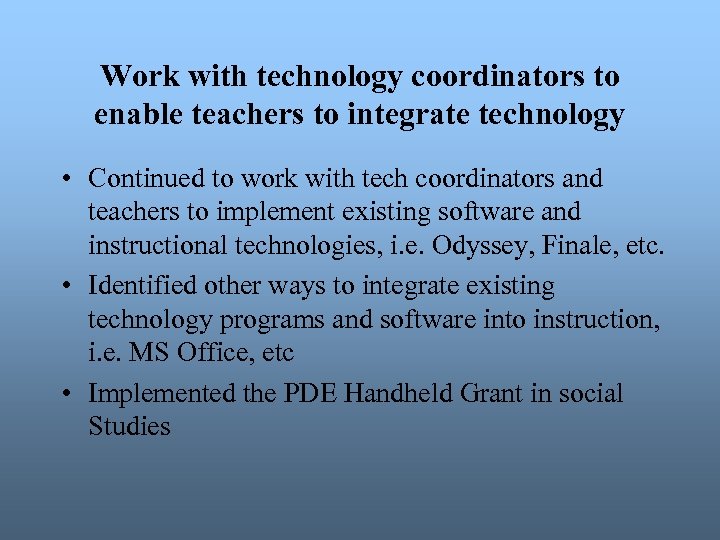 Work with technology coordinators to enable teachers to integrate technology

• Continued to work with tech coordinators and teachers to implement existing software and instructional technologies, i.e. Odyssey, Finale, etc.

• Identified other ways to integrate existing technology programs and software into instruction, i.e. MS Office, etc

• Implemented the PDE Handheld Grant in social Studies